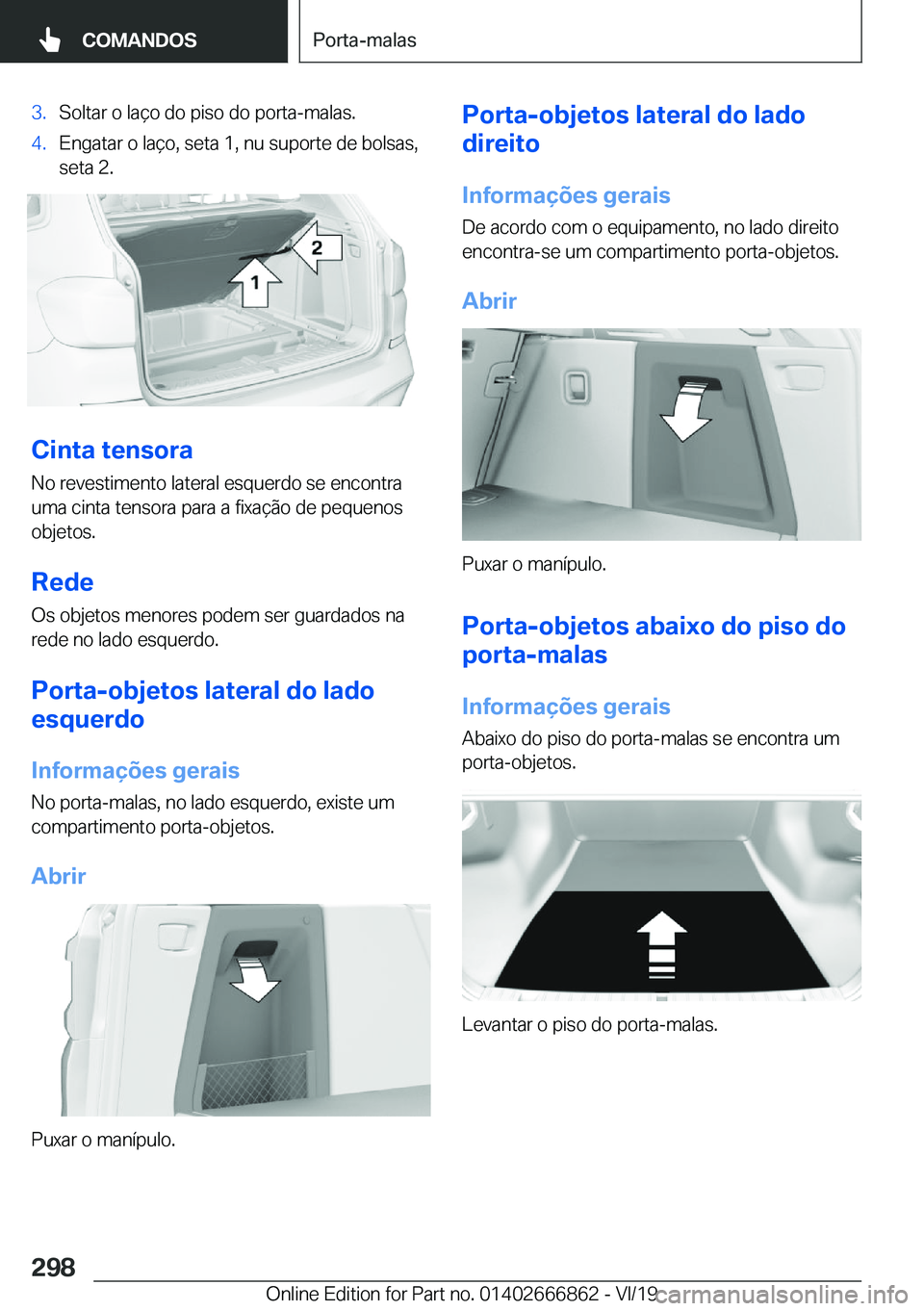 COMANDOS

Porta-malas

3. Soltar o laço do piso do porta-malas.

4. Engatar o laço, seta 1, nu suporte de bolsas, seta 2.

2

1

Cinta tensora

No revestimento lateral esquerdo se encontra uma cinta tensora para a fixação de pequenos objetos.

Rede

Os objetos menores podem ser guardados na rede no lado esquerdo.

Porta-objetos lateral do lado esquerdo

Informações gerais

No porta-malas, no lado esquerdo, existe um compartimento porta-objetos.

Abrir

Puxar o manípulo.

Porta-objetos lateral do lado direito

Informações gerais

De acordo com o equipamento, no lado direito encontra-se um compartimento porta-objetos.

Abrir

Puxar o manípulo.

Porta-objetos abaixo do piso do porta-malas

Informações gerais

Abaixo do piso do porta-malas se encontra um porta-objetos.

Levantar o piso do porta-malas.

298

Online Edition for Part no. 01402666862 - VI/19

carmanualsonline.info